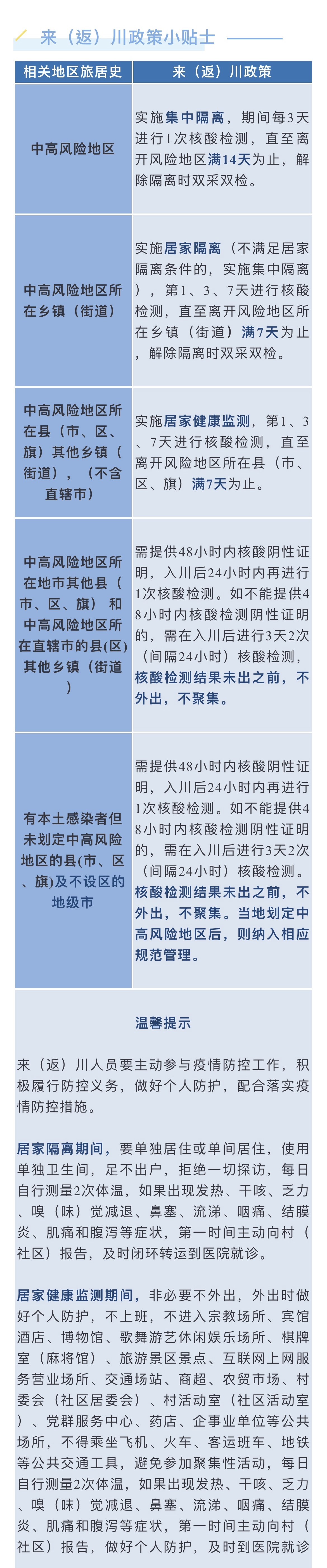 来（返）川政策小贴士

| 相关地区旅居史 | 来（返）川政策 |
|---|---|
| 中高风险地区 | 实施集中隔离，期间每3天进行1次核酸检测，直至离开风险地区满14天为止，解除隔离时双采双检。 |
| 中高风险地区所在乡镇（街道） | 实施居家隔离（不满足居家隔离条件的，实施集中隔离），第1、3、7天进行核酸检测，直至离开风险地区所在乡镇（街道）满7天为止，解除隔离时双采双检。 |
| 中高风险地区所在县（市、区、旗）其他乡镇（街道），（不含直辖市） | 实施居家健康监测，第1、3、7天进行核酸检测，直至离开风险地区所在县（市、区、旗）满7天为止。 |
| 中高风险地区所在地市其他县（市、区、旗）和中高风险地区所在直辖市的县(区)其他乡镇（街道） | 需提供48小时内核酸阴性证明，入川后24小时内再进行1次核酸检测。如不能提供48小时内核酸检测阴性证明的，需在入川后进行3天2次（间隔24小时）核酸检测，核酸检测结果未出之前，不外出，不聚集。 |
| 有本土感染者但未划定中高风险地区的县(市、区、旗)及不设区的地级市 | 需提供48小时内核酸阴性证明，入川后24小时内再进行1次核酸检测。如不能提供48小时内核酸检测阴性证明的，需在入川后进行3天2次（间隔24小时）核酸检测。核酸检测结果未出之前，不外出，不聚集。当地划定中高风险地区后，则纳入相应规范管理。 |

温馨提示

来（返）川人员要主动参与疫情防控工作，积极履行防控义务，做好个人防护，配合落实疫情防控措施。

居家隔离期间，要单独居住或单间居住，使用单独卫生间，足不出户，拒绝一切探访，每日自行测量2次体温，如果出现发热、干咳、乏力、嗅（味）觉减退、鼻塞、流涕、咽痛、结膜炎、肌痛和腹泻等症状，第一时间主动向村（社区）报告，及时闭环转运到医院就诊。

居家健康监测期间，非必要不外出，外出时做好个人防护，不上班，不进入宗教场所、宾馆酒店、博物馆、歌舞游艺休闲娱乐场所、棋牌室（麻将馆）、旅游景区景点、互联网上网服务营业场所、交通场站、商超、农贸市场、村委会（社区居委会）、村活动室（社区活动室）、党群服务中心、药店、企事业单位等公共场所，不得乘坐飞机、火车、客运班车、地铁等公共交通工具，避免参加聚集性活动，每日自行测量2次体温，如果出现发热、干咳、乏力、嗅（味）觉减退、鼻塞、流涕、咽痛、结膜炎、肌痛和腹泻等症状，第一时间主动向村（社区）报告，做好个人防护，及时到医院就诊